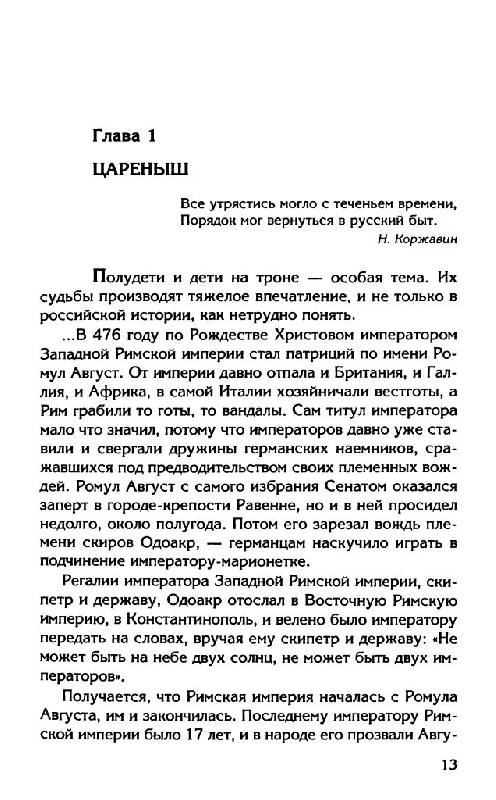 Глава 1

ЦАРЕНЫШ

Все утрястись могло с теченьем времени,
Порядок мог вернуться в русский быт.
Н. Коржавин

Полудети и дети на троне — особая тема. Их судьбы производят тяжелое впечатление, и не только в российской истории, как нетрудно понять.

...В 476 году по Рождестве Христовом императором Западной Римской империи стал патриций по имени Ромул Август. От империи давно отпала и Британия, и Галлия, и Африка, в самой Италии хозяйничали вестготы, а Рим грабили то готы, то вандалы. Сам титул императора мало что значил, потому что императоров давно уже ставили и свергали дружины германских наемников, сражавшихся под предводительством своих племенных вождей. Ромул Август с самого избрания Сенатом оказался заперт в городе-крепости Равенне, но и в ней просидел недолго, около полугода. Потом его зарезал вождь племени скиров Одоакр, — германцам наскучило играть в подчинение императору-марионетке.

Регалии императора Западной Римской империи, скипетр и державу, Одоакр отослал в Восточную Римскую империю, в Константинополь, и велено было императору передать на словах, вручая ему скипетр и державу: «Не может быть на небе двух солнц, не может быть двух императоров».

Получается, что Римская империя началась с Ромула Августа, им и закончилась. Последнему императору Римской империи было 17 лет, и в народе его прозвали Авгу-

13